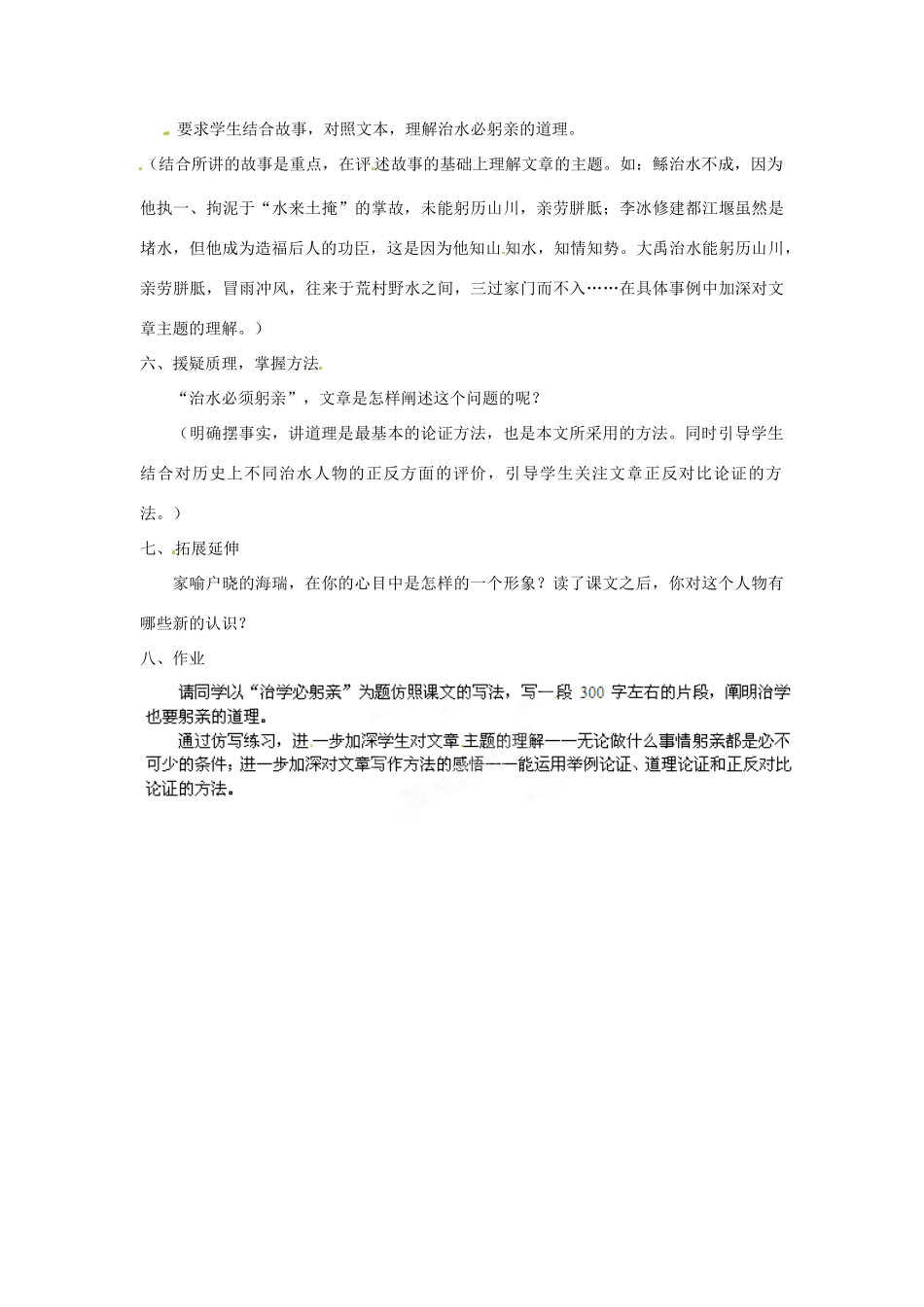 要求学生结合故事，对照文本，理解治水必躬亲的道理。

（结合所讲的故事是重点，在评述故事的基础上理解文章的主题。如：鲧治水不成，因为他执一、拘泥于“水来土掩”的掌故，未能躬历山川，亲劳胼胝；李冰修建都江堰虽然是堵水，但他成为造福后人的功臣，这是因为他知山知水，知情知势。大禹治水能躬历山川，亲劳胼胝，冒雨冲风，往来于荒村野水之间，三过家门而不入……在具体事例中加深对文章主题的理解。）

六、援疑质理，掌握方法

“治水必须躬亲”，文章是怎样阐述这个问题的呢？

（明确摆事实，讲道理是最基本的论证方法，也是本文所采用的方法。同时引导学生结合对历史上不同治水人物的正反方面的评价，引导学生关注文章正反对比论证的方法。）

七、拓展延伸

家喻户晓的海瑞，在你的心目中是怎样的一个形象？读了课文之后，你对这个人物有哪些新的认识？

八、作业

请同学以“治学必躬亲”为题仿照课文的写法，写一段 300 字左右的片段，阐明治学也要躬亲的道理。

通过仿写练习，进一步加深学生对文章主题的理解——无论做什么事情躬亲都是必不可少的条件；进一步加深对文章写作方法的感悟——能运用举例论证、道理论证和正反对比论证的方法。